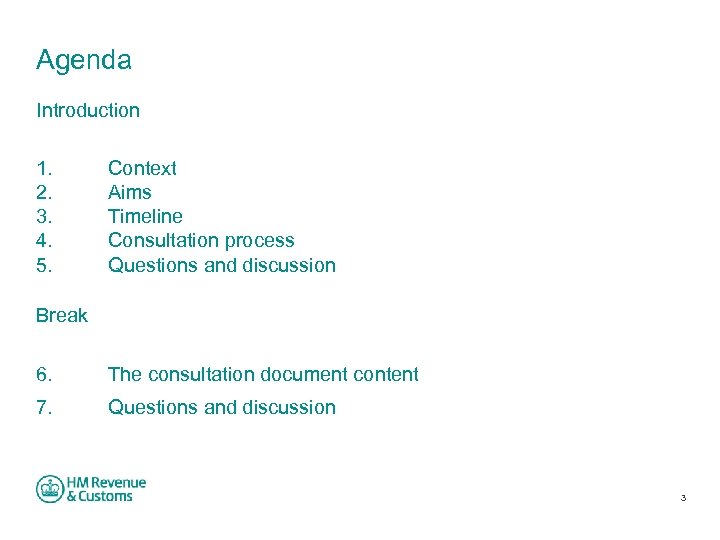 Agenda

Introduction

1. Context
2. Aims
3. Timeline
4. Consultation process
5. Questions and discussion

Break

6. The consultation document content
7. Questions and discussion

HM Revenue
& Customs

3